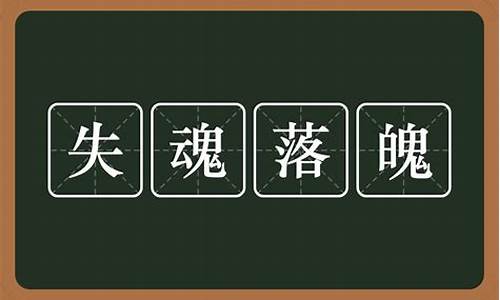 失魂落魄